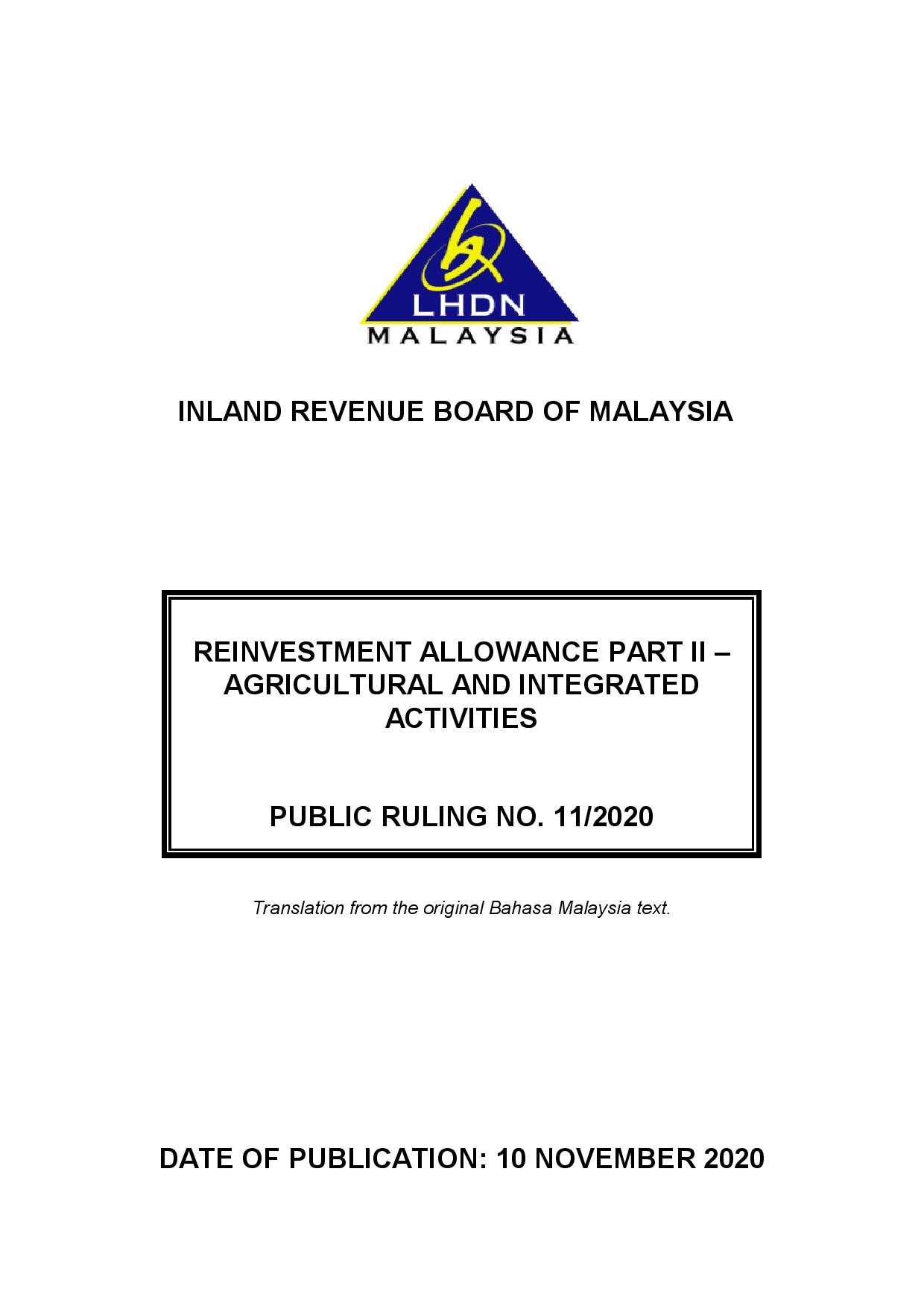 LHDN
MALAYSIA

INLAND REVENUE BOARD OF MALAYSIA

REINVESTMENT ALLOWANCE PART II – AGRICULTURAL AND INTEGRATED ACTIVITIES

PUBLIC RULING NO. 11/2020

Translation from the original Bahasa Malaysia text.

DATE OF PUBLICATION: 10 NOVEMBER 2020